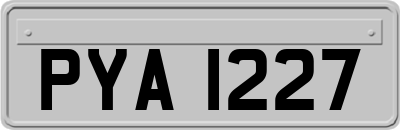 PYA 1227